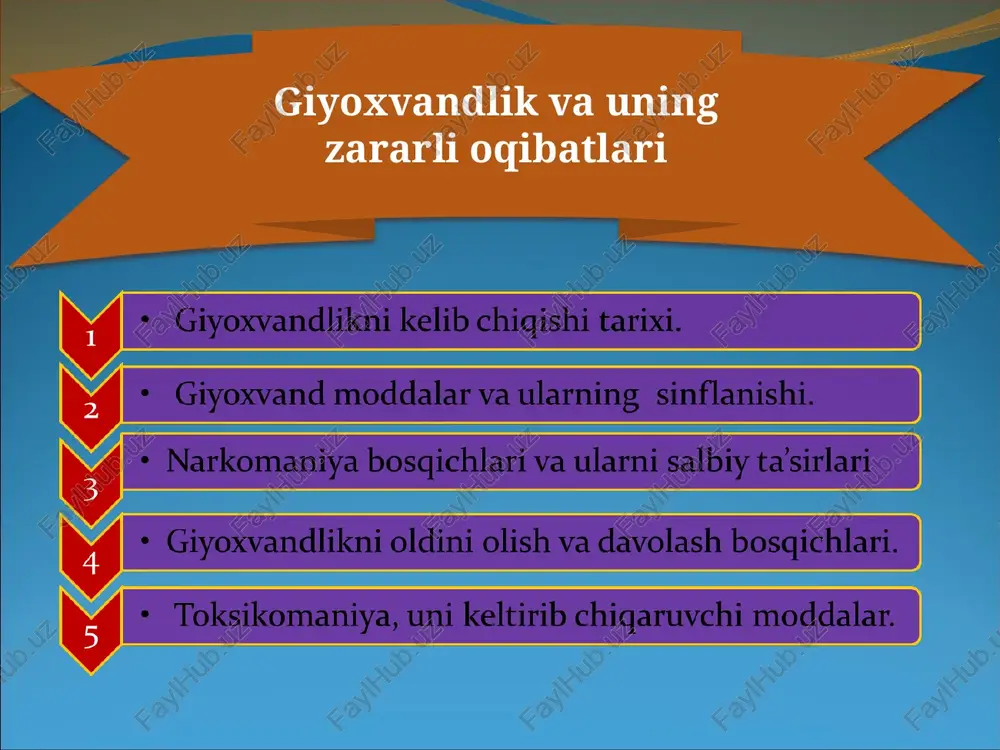 Giyoxvandlik va uning zararli oqibatlari

1
• Giyoxvandlikni kelib chiqishi tarixi.

2
• Giyoxvand moddalar va ularning sinflanishi.

3
• Narkomaniya bosqichlari va ularni salbiy ta'sirlari

4
• Giyoxvandlikni oldini olish va davolash bosqichlari.

5
• Toksikomaniya, uni keltirib chiqaruvchi moddalar.

FaylHub.uz